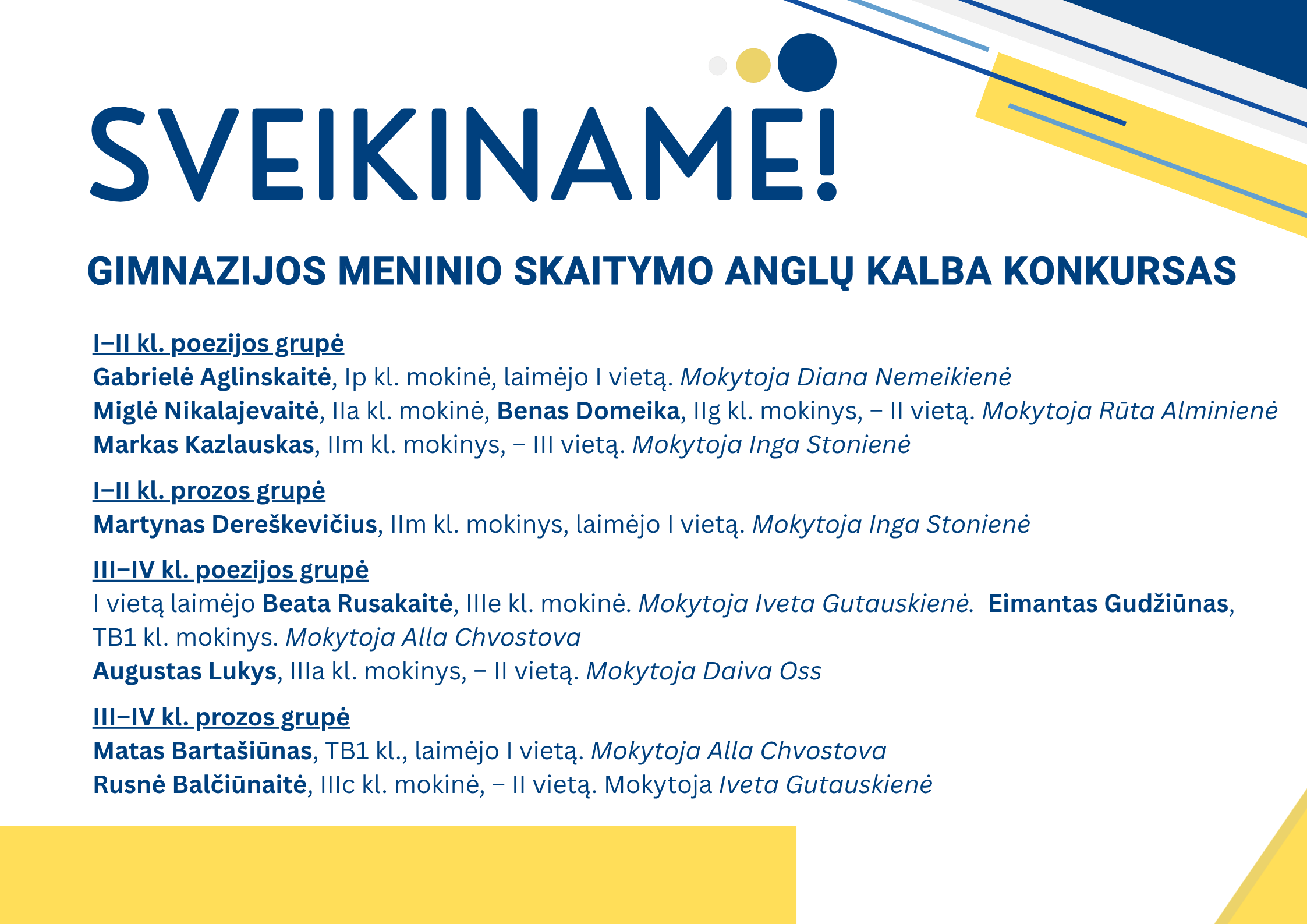 SVEIKINAME!

GIMNAZIJOS MENINIO SKAITYMO ANGLŲ KALBA KONKURSAS

I–II kl. poezijos grupė
Gabrielė Aglinskaitė, Ip kl. mokinė, laimėjo I vietą. Mokytoja Diana Nemeikienė
Miglė Nikalajevaitė, IIa kl. mokinė, Benas Domeika, IIg kl. mokinys, – II vietą. Mokytoja Rūta Alminienė
Markas Kazlauskas, IIm kl. mokinys, – III vietą. Mokytoja Inga Stonienė

I–II kl. prozos grupė
Martynas Dereškevičius, IIm kl. mokinys, laimėjo I vietą. Mokytoja Inga Stonienė

III–IV kl. poezijos grupė
I vietą laimėjo Beata Rusakaitė, IIIe kl. mokinė. Mokytoja Iveta Gutauskienė. Eimantas Gudžiūnas, TB1 kl. mokinys. Mokytoja Alla Chvostova
Augustas Lukys, IIIa kl. mokinys, – II vietą. Mokytoja Daiva Oss

III–IV kl. prozos grupė
Matas Bartašiūnas, TB1 kl., laimėjo I vietą. Mokytoja Alla Chvostova
Rusnė Balčiūnaitė, IIIc kl. mokinė, – II vietą. Mokytoja Iveta Gutauskienė